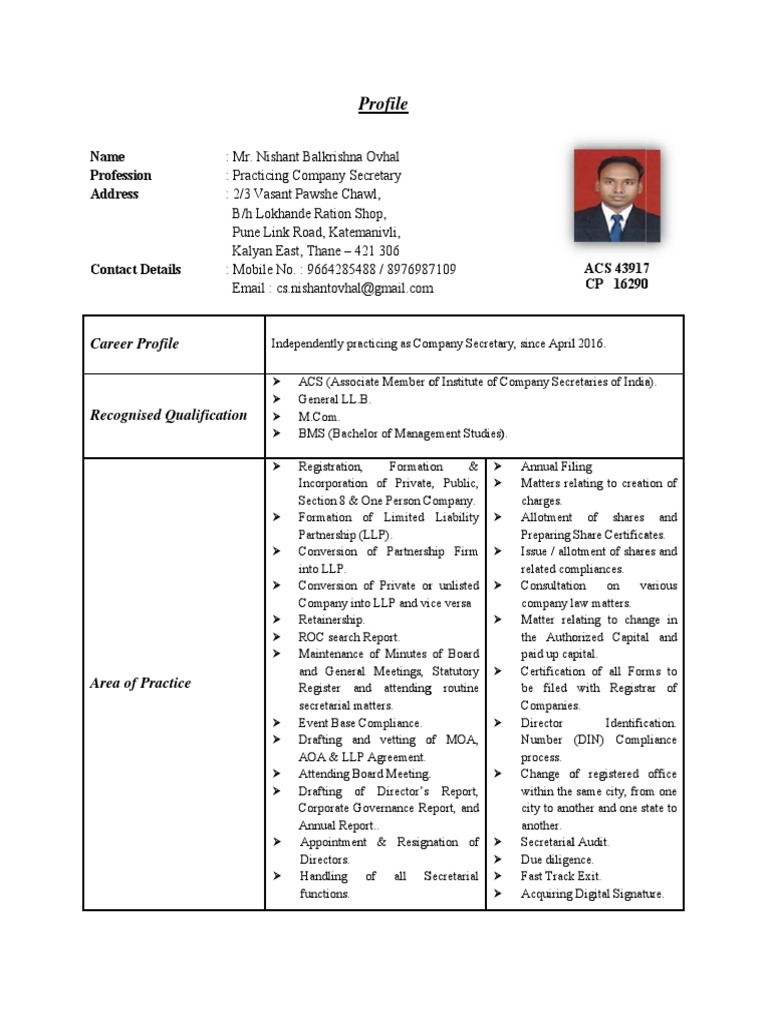 Profile

Name : Mr. Nishant Balkrishna Ovhal
Profession : Practicing Company Secretary
Address : 2/3 Vasant Pawshe Chawl, B/h Lokhande Ration Shop, Pune Link Road, Katemanivli, Kalyan East, Thane – 421 306
Contact Details : Mobile No. : 9664285488 / 8976987109
Email : cs.nishantovhal@gmail.com

ACS 43917
CP 16290

| Career Profile | Independently practicing as Company Secretary, since April 2016. | |
|---|---|---|
| Recognised Qualification | ➢ ACS (Associate Member of Institute of Company Secretaries of India). ➢ General LL.B. ➢ M.Com. ➢ BMS (Bachelor of Management Studies). | |
| Area of Practice | ➢ Registration, Formation & Incorporation of Private, Public, Section 8 & One Person Company. ➢ Formation of Limited Liability Partnership (LLP). ➢ Conversion of Partnership Firm into LLP. ➢ Conversion of Private or unlisted Company into LLP and vice versa ➢ Retainership. ➢ ROC search Report. ➢ Maintenance of Minutes of Board and General Meetings, Statutory Register and attending routine secretarial matters. ➢ Event Base Compliance. ➢ Drafting and vetting of MOA, AOA & LLP Agreement. ➢ Attending Board Meeting. ➢ Drafting of Director's Report, Corporate Governance Report, and Annual Report.. ➢ Appointment & Resignation of Directors. ➢ Handling of all Secretarial functions. | ➢ Annual Filing ➢ Matters relating to creation of charges. ➢ Allotment of shares and Preparing Share Certificates. ➢ Issue / allotment of shares and related compliances. ➢ Consultation on various company law matters. ➢ Matter relating to change in the Authorized Capital and paid up capital. ➢ Certification of all Forms to be filed with Registrar of Companies. ➢ Director Identification Number (DIN) Compliance process. ➢ Change of registered office within the same city, from one city to another and one state to another. ➢ Secretarial Audit. ➢ Due diligence. ➢ Fast Track Exit. ➢ Acquiring Digital Signature. |